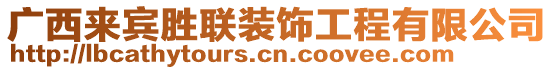 广西来宾胜联装饰工程有限公司
http://lbcathytours.cn.coovee.com